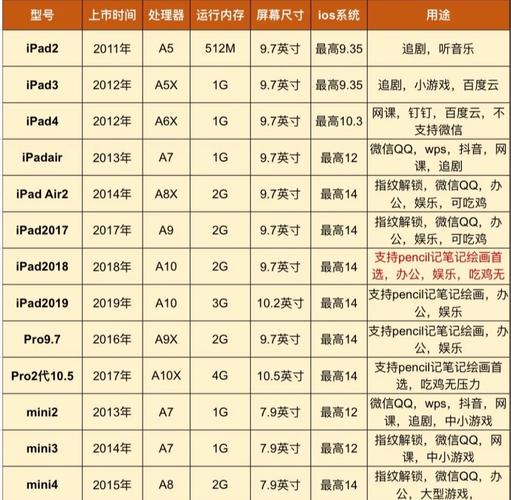 | 型号 | 上市时间 | 处理器 | 运行内存 | 屏幕尺寸 | ios系统 | 用途 |
|---|---|---|---|---|---|---|
| iPad2 | 2011年 | A5 | 512M | 9.7英寸 | 最高9.35 | 追剧，听音乐 |
| iPad3 | 2012年 | A5X | 1G | 9.7英寸 | 最高9.35 | 追剧，小游戏，百度云 |
| iPad4 | 2012年 | A6X | 1G | 9.7英寸 | 最高10.3 | 网课，钉钉，百度云，不支持微信 |
| iPadair | 2013年 | A7 | 1G | 9.7英寸 | 最高12 | 微信QQ，wps，抖音，网课，追剧 |
| iPad Air2 | 2014年 | A8X | 2G | 9.7英寸 | 最高14 | 指纹解锁，微信QQ，办公，娱乐，可吃鸡 |
| iPad2017 | 2017年 | A9 | 2G | 9.7英寸 | 最高14 | 指纹解锁，微信QQ，办公，娱乐，可吃鸡 |
| iPad2018 | 2018年 | A10 | 2G | 9.7英寸 | 最高14 | 支持pencil记笔记绘画首选，办公，娱乐，吃鸡无 |
| iPad2019 | 2019年 | A10 | 3G | 10.2英寸 | 最高14 | 支持pencil记笔记绘画，办公，娱乐 |
| Pro9.7 | 2016年 | A9X | 2G | 9.7英寸 | 最高14 | 支持pencil记笔记绘画，办公，娱乐 |
| Pro2代10.5 | 2017年 | A10X | 4G | 10.5英寸 | 最高14 | 支持pencil记笔记绘画首选，吃鸡无压力 |
| mini2 | 2013年 | A7 | 1G | 7.9英寸 | 最高12 | 微信QQ，wps，抖音，网课，追剧，中小游戏 |
| mini3 | 2014年 | A7 | 1G | 7.9英寸 | 最高12 | 指纹解锁，微信QQ，网课，中小游戏 |
| mini4 | 2015年 | A8 | 2G | 7.9英寸 | 最高14 | 指纹解锁，微信QQ，办公，大型游戏， |